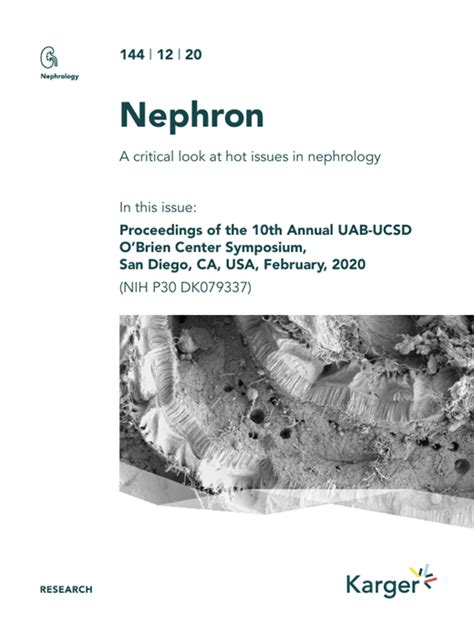 Nephrology

144 | 12 | 20

Nephron

A critical look at hot issues in nephrology

In this issue:

Proceedings of the 10th Annual UAB-UCSD O'Brien Center Symposium, San Diego, CA, USA, February, 2020

(NIH P30 DK079337)

RESEARCH

Karger